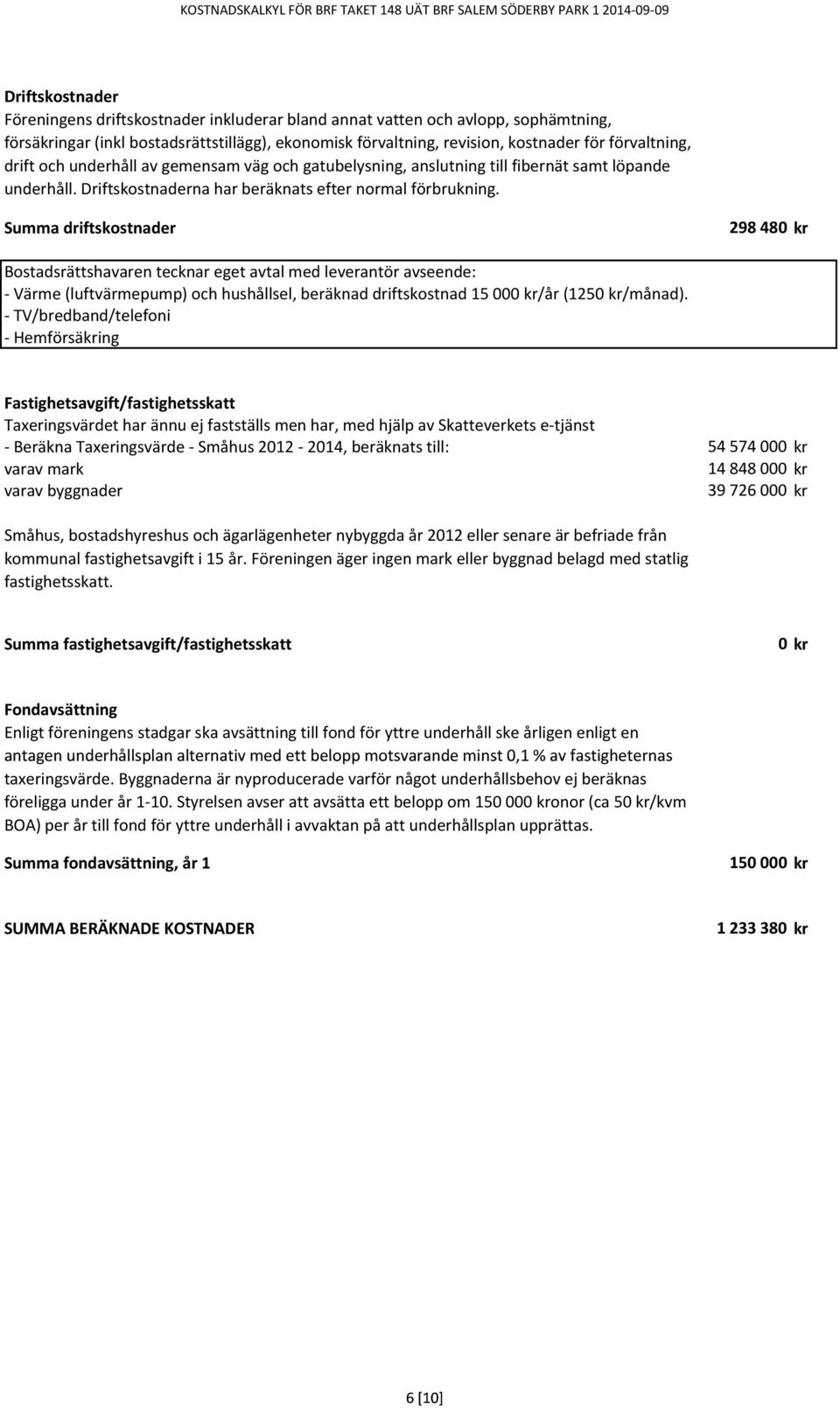 KOSTNADSKALKYL FÖR BRF TAKET 148 UÄT BRF SALEM SÖDERBY PARK 1 2014-09-09

Driftskostnader
Föreningens driftskostnader inkluderar bland annat vatten och avlopp, sophämtning, försäkringar (inkl bostadsrättstillägg), ekonomisk förvaltning, revision, kostnader för förvaltning, drift och underhåll av gemensam väg och gatubelysning, anslutning till fibernät samt löpande underhåll. Driftskostnaderna har beräknats efter normal förbrukning.

Summa driftskostnader 298 480 kr

Bostadsrättshavaren tecknar eget avtal med leverantör avseende:
- Värme (luftvärmepump) och hushållsel, beräknad driftskostnad 15 000 kr/år (1250 kr/månad).
- TV/bredband/telefoni
- Hemförsäkring

Fastighetsavgift/fastighetsskatt
Taxeringsvärdet har ännu ej fastställs men har, med hjälp av Skatteverkets e-tjänst
- Beräkna Taxeringsvärde - Småhus 2012 - 2014, beräknats till: 54 574 000 kr
varav mark 14 848 000 kr
varav byggnader 39 726 000 kr

Småhus, bostadshyreshus och ägarlägenheter nybyggda år 2012 eller senare är befriade från kommunal fastighetsavgift i 15 år. Föreningen äger ingen mark eller byggnad belagd med statlig fastighetsskatt.

Summa fastighetsavgift/fastighetsskatt 0 kr

Fondavsättning
Enligt föreningens stadgar ska avsättning till fond för yttre underhåll ske årligen enligt en antagen underhållsplan alternativ med ett belopp motsvarande minst 0,1 % av fastigheternas taxeringsvärde. Byggnaderna är nyproducerade varför något underhållsbehov ej beräknas föreligga under år 1-10. Styrelsen avser att avsätta ett belopp om 150 000 kronor (ca 50 kr/kvm BOA) per år till fond för yttre underhåll i avvaktan på att underhållsplan upprättas.

Summa fondavsättning, år 1 150 000 kr

SUMMA BERÄKNADE KOSTNADER 1 233 380 kr

6 [10]